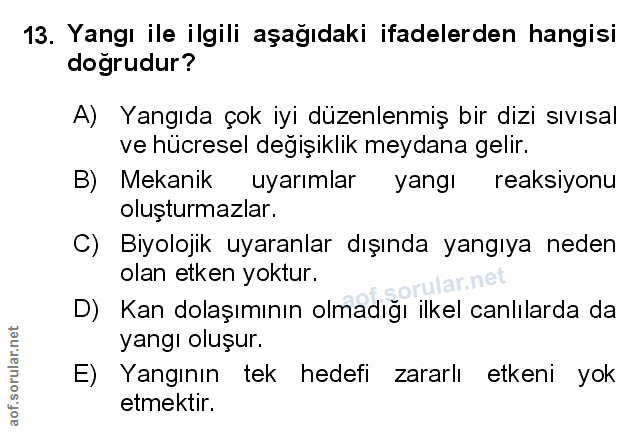 13. Yangı ile ilgili aşağıdaki ifadelerden hangisi doğrudur?

A) Yangıda çok iyi düzenlenmiş bir dizi sıvısal ve hücresel değişiklik meydana gelir.

B) Mekanik uyarımlar yangı reaksiyonu oluşturmazlar.

C) Biyolojik uyaranlar dışında yangıya neden olan etken yoktur.

D) Kan dolaşımının olmadığı ilkel canlılarda da yangı oluşur.

E) Yangının tek hedefi zararlı etkeni yok etmektir.

aof.sorular.net